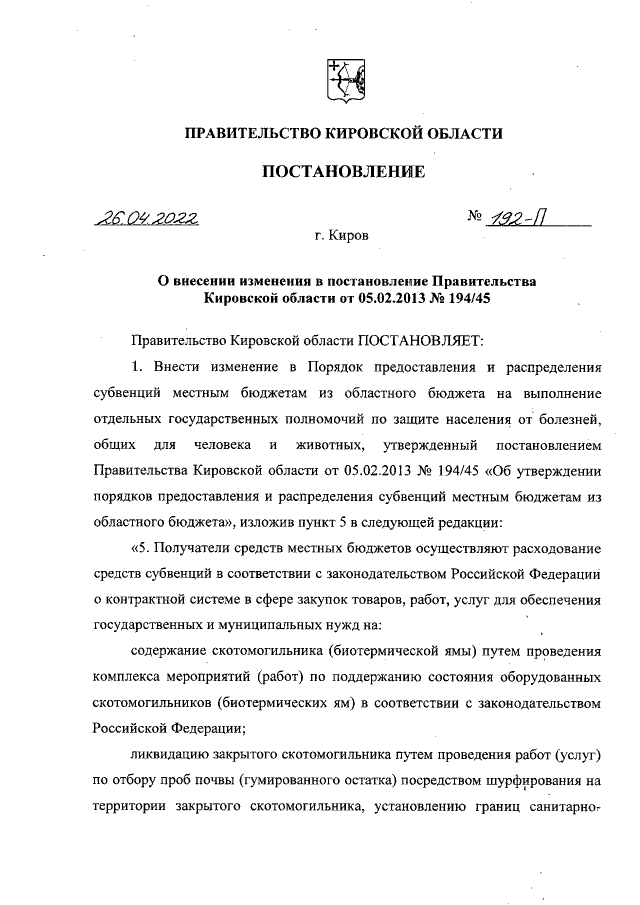 ПРАВИТЕЛЬСТВО КИРОВСКОЙ ОБЛАСТИ

ПОСТАНОВЛЕНИЕ

26.04.2022 № 192-П

г. Киров

О внесении изменения в постановление Правительства Кировской области от 05.02.2013 № 194/45

Правительство Кировской области ПОСТАНОВЛЯЕТ:

1. Внести изменение в Порядок предоставления и распределения субвенций местным бюджетам из областного бюджета на выполнение отдельных государственных полномочий по защите населения от болезней, общих для человека и животных, утвержденный постановлением Правительства Кировской области от 05.02.2013 № 194/45 «Об утверждении порядков предоставления и распределения субвенций местным бюджетам из областного бюджета», изложив пункт 5 в следующей редакции:

«5. Получатели средств местных бюджетов осуществляют расходование средств субвенций в соответствии с законодательством Российской Федерации о контрактной системе в сфере закупок товаров, работ, услуг для обеспечения государственных и муниципальных нужд на:

содержание скотомогильника (биотермической ямы) путем проведения комплекса мероприятий (работ) по поддержанию состояния оборудованных скотомогильников (биотермических ям) в соответствии с законодательством Российской Федерации;

ликвидацию закрытого скотомогильника путем проведения работ (услуг) по отбору проб почвы (гумированного остатка) посредством шурфирования на территории закрытого скотомогильника, установлению границ санитарно-